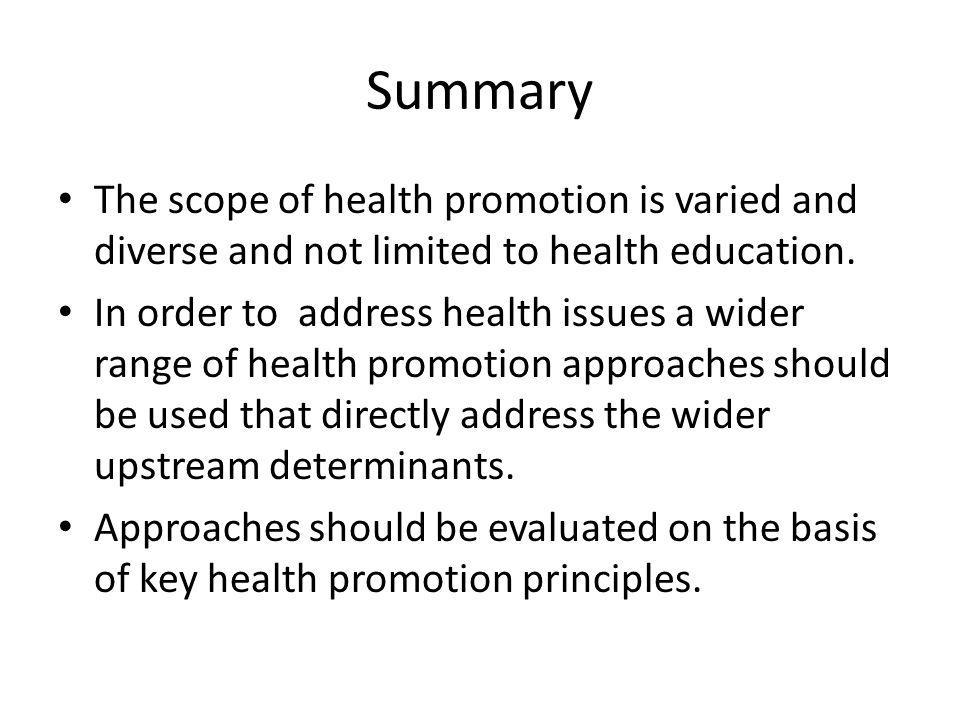 Summary

• The scope of health promotion is varied and diverse and not limited to health education.

• In order to  address health issues a wider range of health promotion approaches should be used that directly address the wider upstream determinants.

• Approaches should be evaluated on the basis of key health promotion principles.